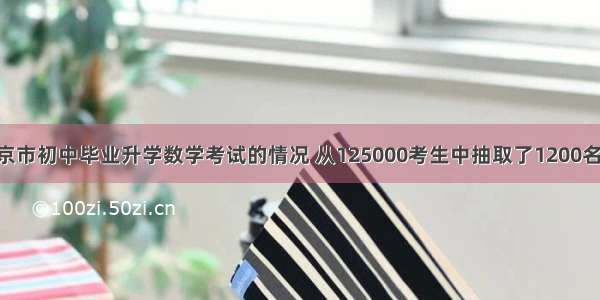 京市初中毕业升学数学考试的情况 从125000考生中抽取了1200名

©100zi.50zi.cn